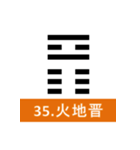 35.火地晋